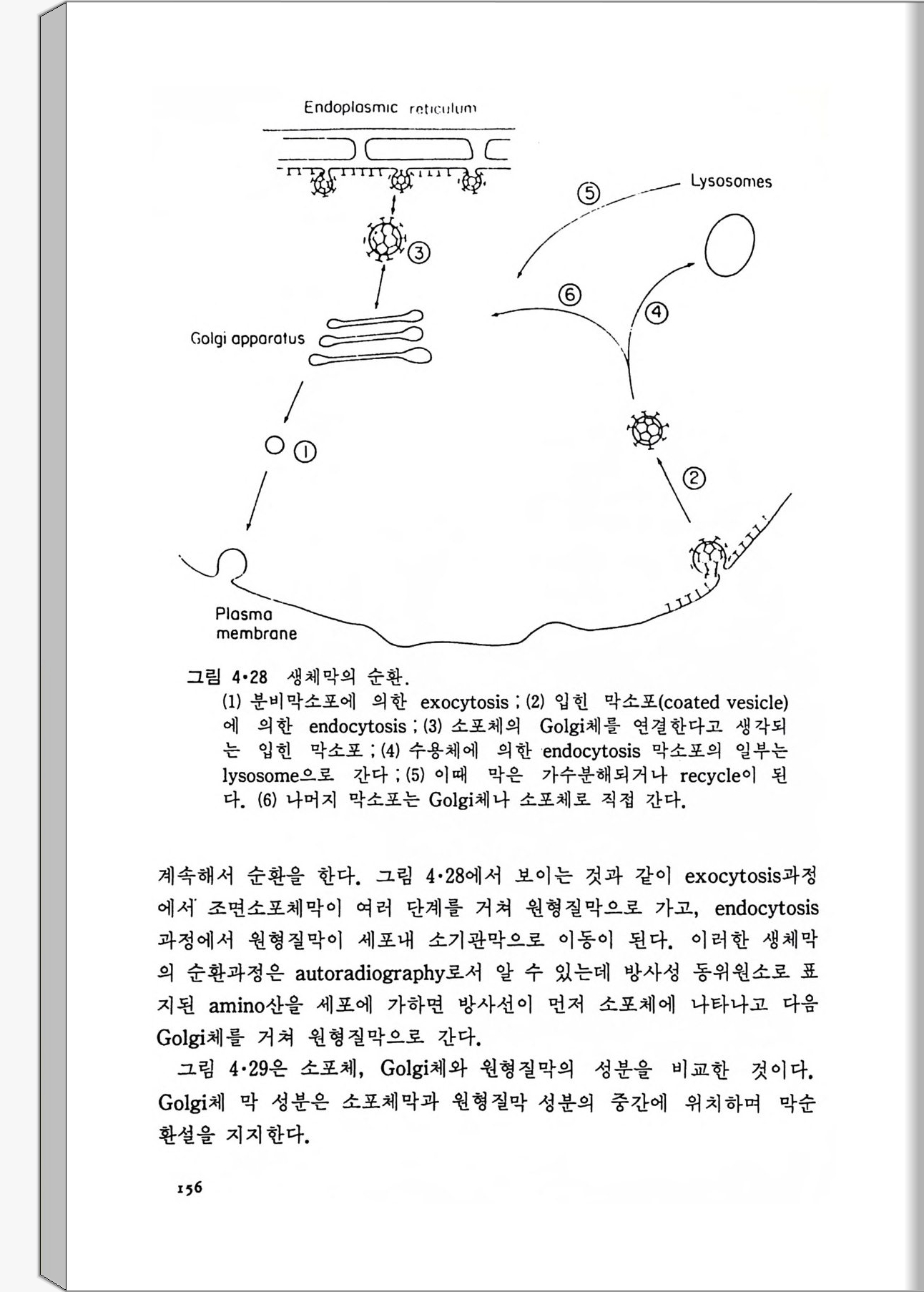 Endoplasmic reticulum

Lysosomes

⑤

③

⑥

④

Golgi apparatus

①

②

Plasma membrane

그림 4·28 생체막의 순환.
(1) 분비막소포에 의한 exocytosis ; (2) 입힌 막소포(coated vesicle)에 의한 endocytosis ; (3) 소포체의 Golgi체를 연결한다고 생각되는 입힌 막소포 ; (4) 수용체에 의한 endocytosis 막소포의 일부는 lysosome으로 간다 ; (5) 이때 막은 가수분해되거나 recycle이 된다. (6) 나머지 막소포는 Golgi체나 소포체로 직접 간다.

계속해서 순환을 한다. 그림 4·28에서 보이는 것과 같이 exocytosis과정에서 조면소포체막이 여러 단계를 거쳐 원형질막으로 가고, endocytosis 과정에서 원형질막이 세포내 소기관막으로 이동이 된다. 이러한 생체막의 순환과정은 autoradiography로서 알 수 있는데 방사성 동위원소로 표지된 amino산을 세포에 가하면 방사선이 먼저 소포체에 나타나고 다음 Golgi체를 거쳐 원형질막으로 간다.

그림 4·29은 소포체, Golgi체와 원형질막의 성분을 비교한 것이다. Golgi체 막 성분은 소포체막과 원형질막 성분의 중간에 위치하며 막순환설을 지지한다.

156